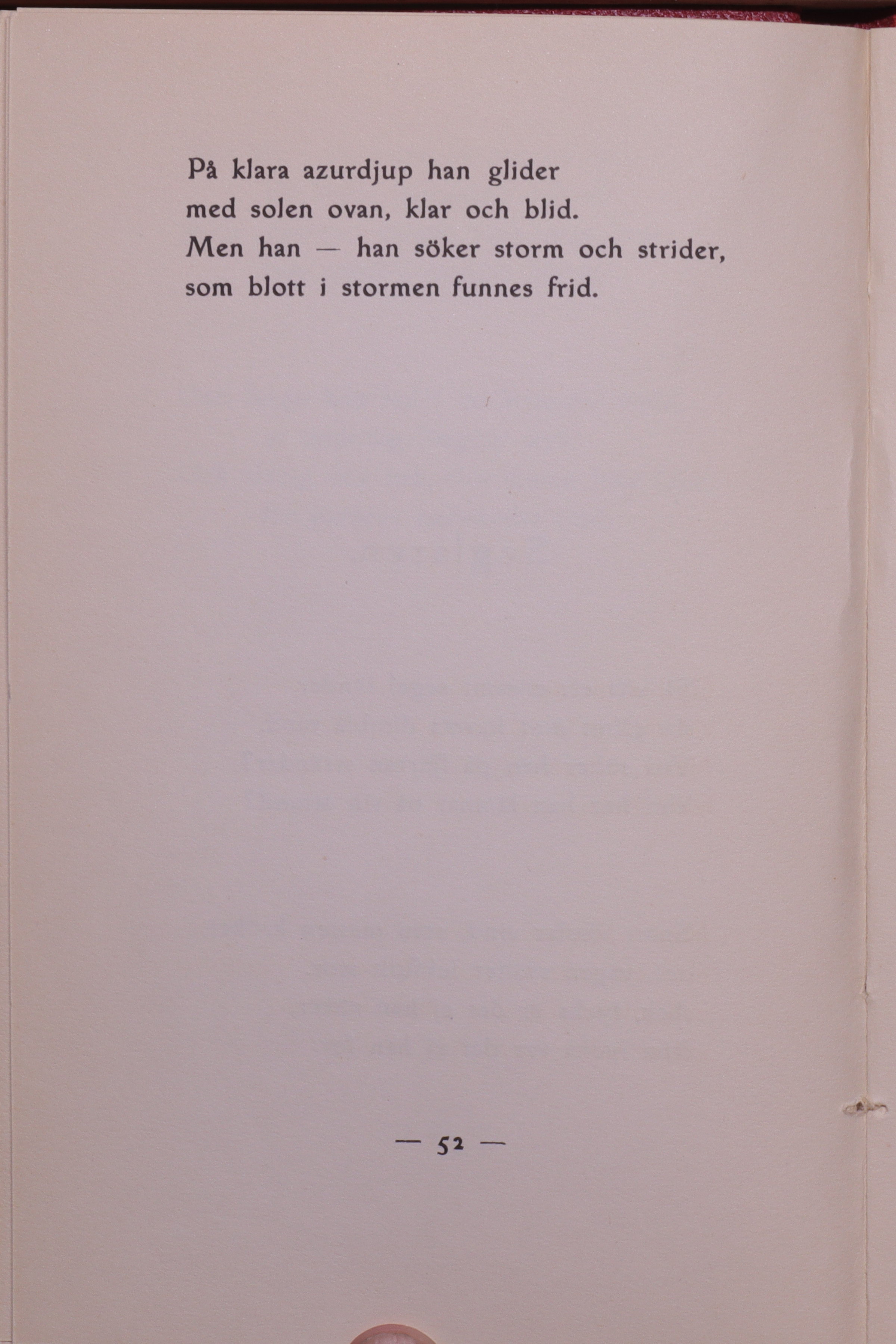 På klara azurdjup han glider
med solen ovan, klar och blid.
Men han — han söker storm och strider,
som blott i stormen funnes frid.

— 52 —